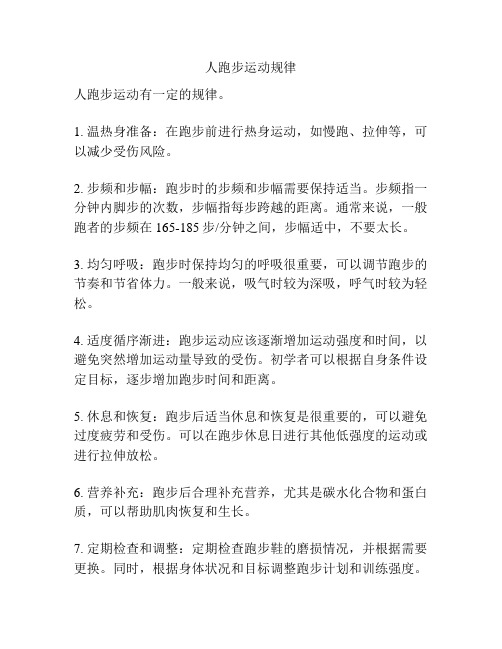 人跑步运动规律

人跑步运动有一定的规律。

1. 温热身准备：在跑步前进行热身运动，如慢跑、拉伸等，可以减少受伤风险。

2. 步频和步幅：跑步时的步频和步幅需要保持适当。步频指一分钟内脚步的次数，步幅指每步跨越的距离。通常来说，一般跑者的步频在 165-185 步/分钟之间，步幅适中，不要太长。

3. 均匀呼吸：跑步时保持均匀的呼吸很重要，可以调节跑步的节奏和节省体力。一般来说，吸气时较为深吸，呼气时较为轻松。

4. 适度循序渐进：跑步运动应该逐渐增加运动强度和时间，以避免突然增加运动量导致的受伤。初学者可以根据自身条件设定目标，逐步增加跑步时间和距离。

5. 休息和恢复：跑步后适当休息和恢复是很重要的，可以避免过度疲劳和受伤。可以在跑步休息日进行其他低强度的运动或进行拉伸放松。

6. 营养补充：跑步后合理补充营养，尤其是碳水化合物和蛋白质，可以帮助肌肉恢复和生长。

7. 定期检查和调整：定期检查跑步鞋的磨损情况，并根据需要更换。同时，根据身体状况和目标调整跑步计划和训练强度。